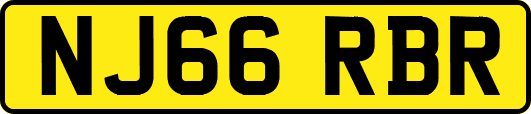 NJ66 RBR